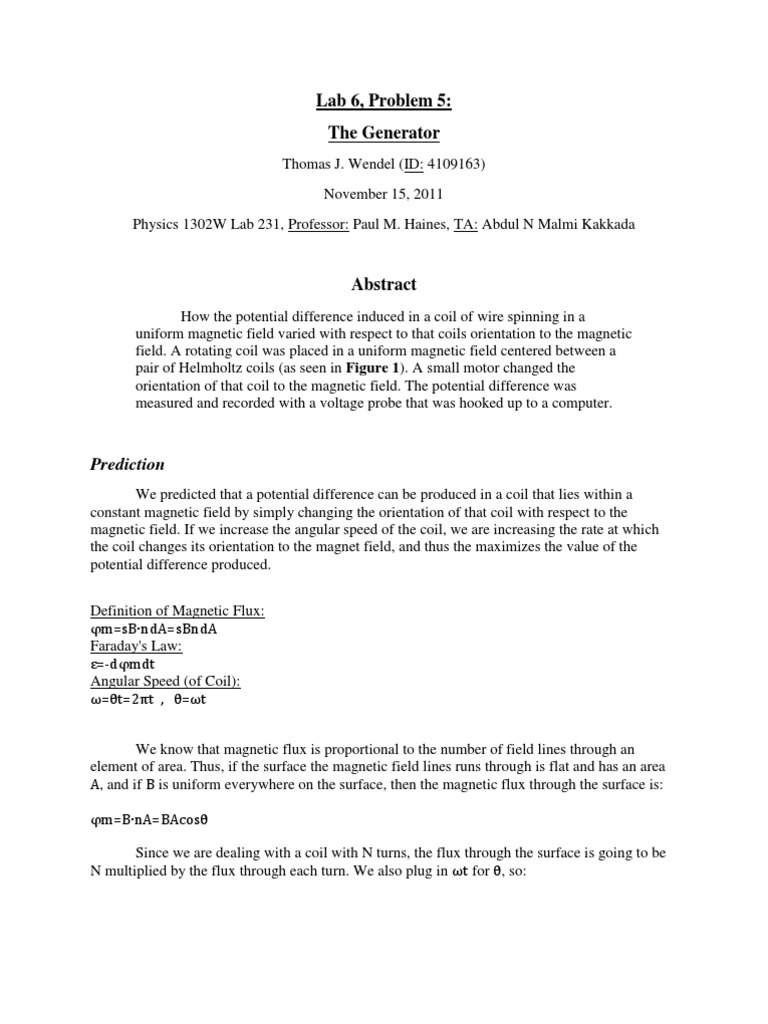 Lab 6, Problem 5:

The Generator

Thomas J. Wendel (ID: 4109163)

November 15, 2011

Physics 1302W Lab 231, Professor: Paul M. Haines, TA: Abdul N Malmi Kakkada

Abstract

How the potential difference induced in a coil of wire spinning in a uniform magnetic field varied with respect to that coils orientation to the magnetic field. A rotating coil was placed in a uniform magnetic field centered between a pair of Helmholtz coils (as seen in Figure 1). A small motor changed the orientation of that coil to the magnetic field. The potential difference was measured and recorded with a voltage probe that was hooked up to a computer.

Prediction

We predicted that a potential difference can be produced in a coil that lies within a constant magnetic field by simply changing the orientation of that coil with respect to the magnetic field. If we increase the angular speed of the coil, we are increasing the rate at which the coil changes its orientation to the magnet field, and thus the maximizes the value of the potential difference produced.

Definition of Magnetic Flux:
φm=sB·ndA=sBndA
Faraday's Law:
ε=-dφmdt
Angular Speed (of Coil):
ω=θt=2πt , θ=ωt

We know that magnetic flux is proportional to the number of field lines through an element of area. Thus, if the surface the magnetic field lines runs through is flat and has an area A, and if B is uniform everywhere on the surface, then the magnetic flux through the surface is:

φm=B·nA=BAcosθ

Since we are dealing with a coil with N turns, the flux through the surface is going to be N multiplied by the flux through each turn. We also plug in ωt for θ, so: